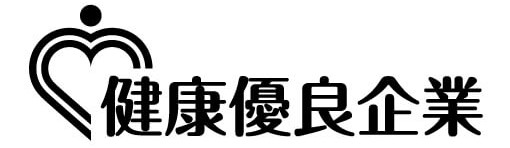 健康優良企業